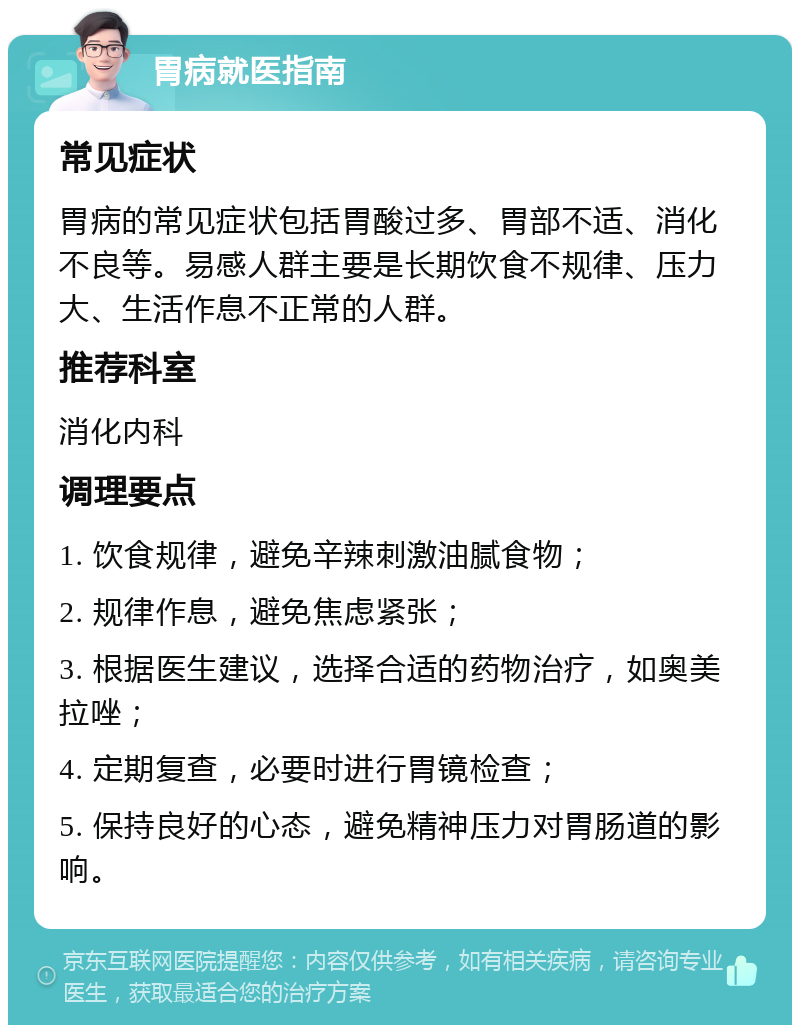 胃病就医指南

常见症状

胃病的常见症状包括胃酸过多、胃部不适、消化不良等。易感人群主要是长期饮食不规律、压力大、生活作息不正常的人群。

推荐科室

消化内科

调理要点

1. 饮食规律，避免辛辣刺激油腻食物；

2. 规律作息，避免焦虑紧张；

3. 根据医生建议，选择合适的药物治疗，如奥美拉唑；

4. 定期复查，必要时进行胃镜检查；

5. 保持良好的心态，避免精神压力对胃肠道的影响。

京东互联网医院提醒您：内容仅供参考，如有相关疾病，请咨询专业医生，获取最适合您的治疗方案